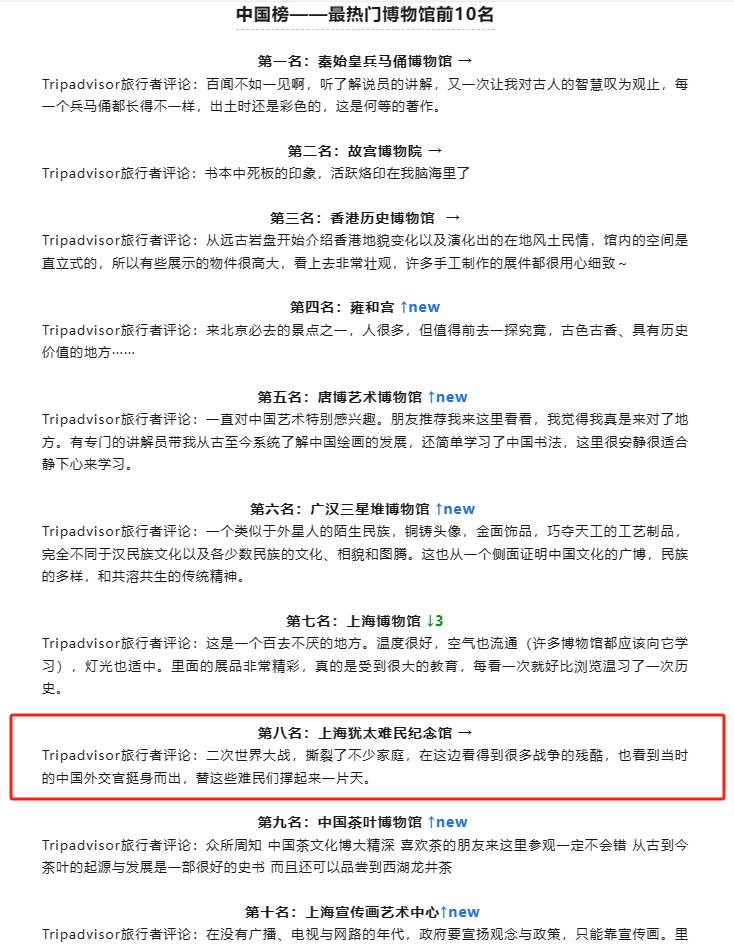 中国榜——最热门博物馆前10名

第一名：秦始皇兵马俑博物馆 →

Tripadvisor旅行者评论：百闻不如一见啊，听了解说员的讲解，又一次让我对古人的智慧叹为观止，每一个兵马俑都长得不一样，出土时还是彩色的，这是何等的著作。

第二名：故宫博物院 →

Tripadvisor旅行者评论：书本中死板的印象，活跃烙印在我脑海里了

第三名：香港历史博物馆 →

Tripadvisor旅行者评论：从远古岩盘开始介绍香港地貌变化以及演化出的在地风土民情，馆内的空间是直立式的，所以有些展示的物件很高大，看上去非常壮观，许多手工制作的展件都很用心细致～

第四名：雍和宫 ↑new

Tripadvisor旅行者评论：来北京必去的景点之一，人很多，但值得前去一探究竟，古色古香、具有历史价值的地方……

第五名：唐博艺术博物馆 ↑new

Tripadvisor旅行者评论：一直对中国艺术特别感兴趣。朋友推荐我来这里看看，我觉得我真是来对了地方。有专门的讲解员带我从古至今系统了解中国绘画的发展，还简单学习了中国书法，这里很安静很适合静下心来学习。

第六名：广汉三星堆博物馆 ↑new

Tripadvisor旅行者评论：一个类似于外星人的陌生民族，铜铸头像，金面饰品，巧夺天工的工艺制品，完全不同于汉民族文化以及各少数民族的文化、相貌和图腾。这也从一个侧面证明中国文化的广博，民族的多样，和共溶共生的传统精神。

第七名：上海博物馆 ↓3

Tripadvisor旅行者评论：这是一个百去不厌的地方。温度很好，空气也流通（许多博物馆都应该向它学习），灯光也适中。里面的展品非常精彩，真的是受到很大的教育，每看一次就好比浏览温习了一次历史。

第八名：上海犹太难民纪念馆 →

Tripadvisor旅行者评论：二次世界大战，撕裂了不少家庭，在这边看得到很多战争的残酷，也看到当时的中国外交官挺身而出，替这些难民们撑起来一片天。

第九名：中国茶叶博物馆 ↑new

Tripadvisor旅行者评论：众所周知 中国茶文化博大精深 喜欢茶的朋友来这里参观一定不会错 从古到今茶叶的起源与发展是一部很好的史书 而且还可以品尝到西湖龙井茶

第十名：上海宣传画艺术中心↑new

Tripadvisor旅行者评论：在没有广播、电视与网路的年代，政府要宣扬观念与政策，只能靠宣传画。里